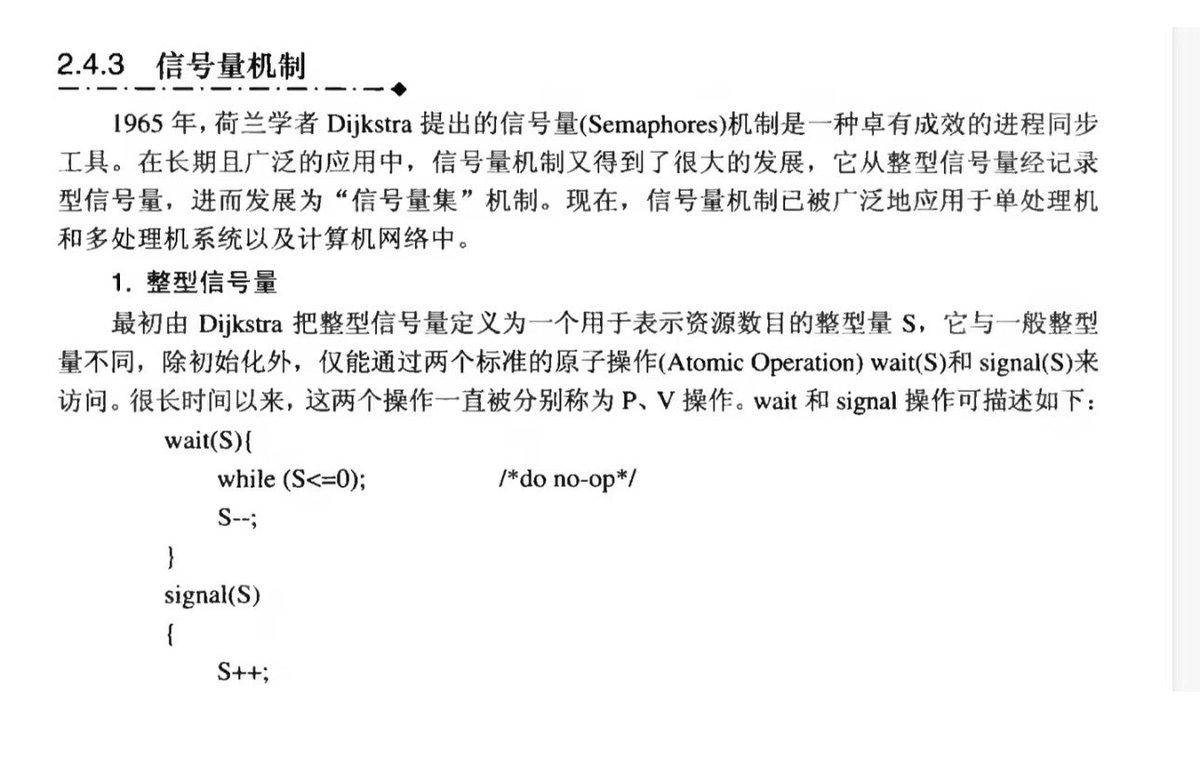 2.4.3 信号量机制

1965 年，荷兰学者 Dijkstra 提出的信号量(Semaphores)机制是一种卓有成效的进程同步工具。在长期且广泛的应用中，信号量机制又得到了很大的发展，它从整型信号量经记录型信号量，进而发展为“信号量集”机制。现在，信号量机制已被广泛地应用于单处理机和多处理机系统以及计算机网络中。

1. 整型信号量

最初由 Dijkstra 把整型信号量定义为一个用于表示资源数目的整型量 S，它与一般整型量不同，除初始化外，仅能通过两个标准的原子操作(Atomic Operation) wait(S)和 signal(S)来访问。很长时间以来，这两个操作一直被分别称为 P、V 操作。wait 和 signal 操作可描述如下：

wait(S){
while (S<=0); /*do no-op*/
S--;
}
signal(S)
{
S++;